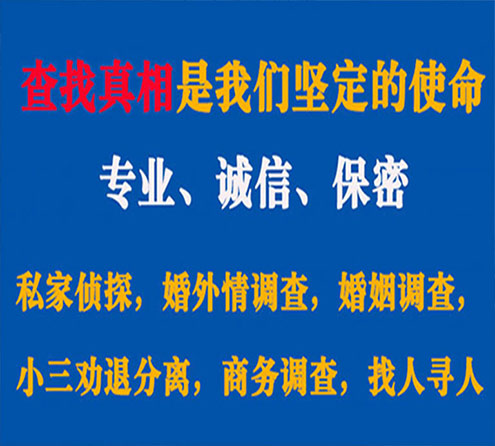 查找真相是我们坚定的使命

专业、诚信、保密

私家侦探，婚外情调查，婚姻调查，

小三劝退分离，商务调查，找人寻人